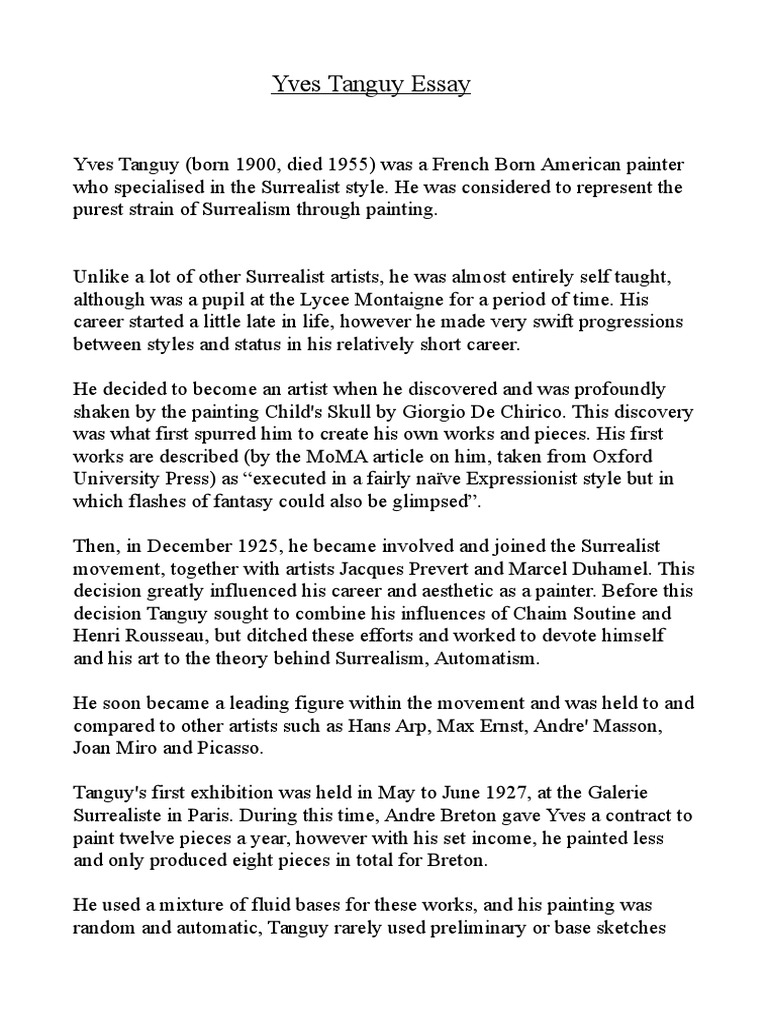 Yves Tanguy Essay

Yves Tanguy (born 1900, died 1955) was a French Born American painter who specialised in the Surrealist style. He was considered to represent the purest strain of Surrealism through painting.

Unlike a lot of other Surrealist artists, he was almost entirely self taught, although was a pupil at the Lycee Montaigne for a period of time. His career started a little late in life, however he made very swift progressions between styles and status in his relatively short career.

He decided to become an artist when he discovered and was profoundly shaken by the painting Child's Skull by Giorgio De Chirico. This discovery was what first spurred him to create his own works and pieces. His first works are described (by the MoMA article on him, taken from Oxford University Press) as "executed in a fairly naïve Expressionist style but in which flashes of fantasy could also be glimpsed".

Then, in December 1925, he became involved and joined the Surrealist movement, together with artists Jacques Prevert and Marcel Duhamel. This decision greatly influenced his career and aesthetic as a painter. Before this decision Tanguy sought to combine his influences of Chaim Soutine and Henri Rousseau, but ditched these efforts and worked to devote himself and his art to the theory behind Surrealism, Automatism.

He soon became a leading figure within the movement and was held to and compared to other artists such as Hans Arp, Max Ernst, Andre' Masson, Joan Miro and Picasso.

Tanguy's first exhibition was held in May to June 1927, at the Galerie Surrealiste in Paris. During this time, Andre Breton gave Yves a contract to paint twelve pieces a year, however with his set income, he painted less and only produced eight pieces in total for Breton.

He used a mixture of fluid bases for these works, and his painting was random and automatic, Tanguy rarely used preliminary or base sketches